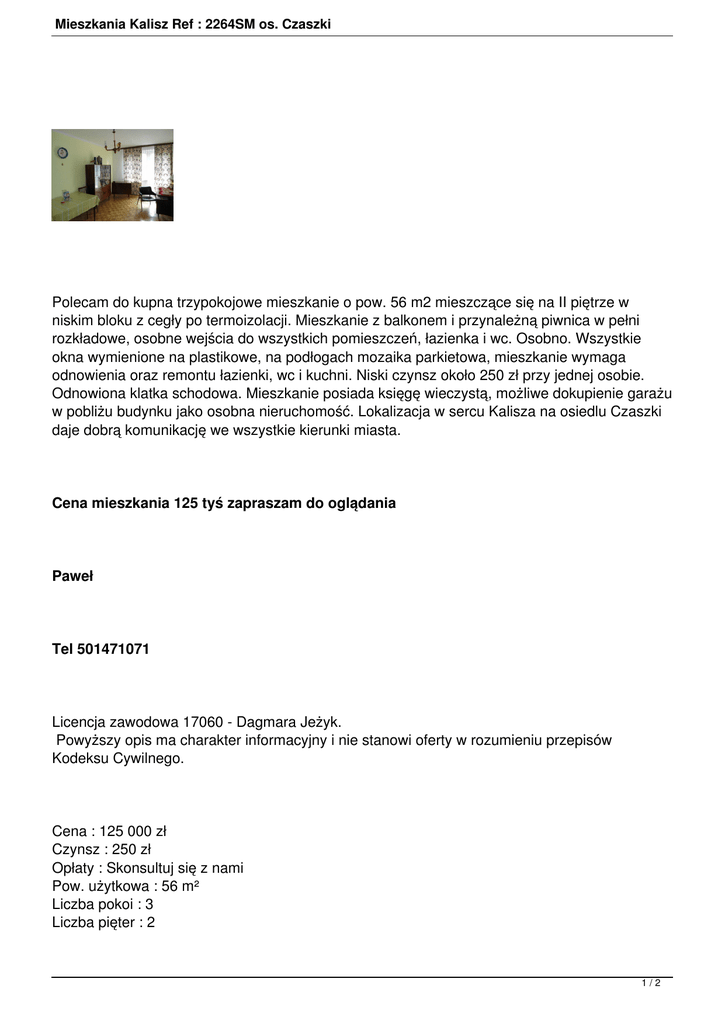 Mieszkania Kalisz Ref : 2264SM os. Czaszki

Polecam do kupna trzypokojowe mieszkanie o pow. 56 m2 mieszczące się na II piętrze w niskim bloku z cegły po termoizolacji. Mieszkanie z balkonem i przynależną piwnica w pełni rozkładowe, osobne wejścia do wszystkich pomieszczeń, łazienka i wc. Osobno. Wszystkie okna wymienione na plastikowe, na podłogach mozaika parkietowa, mieszkanie wymaga odnowienia oraz remontu łazienki, wc i kuchni. Niski czynsz około 250 zł przy jednej osobie. Odnowiona klatka schodowa. Mieszkanie posiada księgę wieczystą, możliwe dokupienie garażu w pobliżu budynku jako osobna nieruchomość. Lokalizacja w sercu Kalisza na osiedlu Czaszki daje dobrą komunikację we wszystkie kierunki miasta.

Cena mieszkania 125 tyś zapraszam do oglądania

Paweł

Tel 501471071

Licencja zawodowa 17060 - Dagmara Jeżyk.
Powyższy opis ma charakter informacyjny i nie stanowi oferty w rozumieniu przepisów Kodeksu Cywilnego.

Cena : 125 000 zł
Czynsz : 250 zł
Opłaty : Skonsultuj się z nami
Pow. użytkowa : 56 m²
Liczba pokoi : 3
Liczba pięter : 2

1 / 2